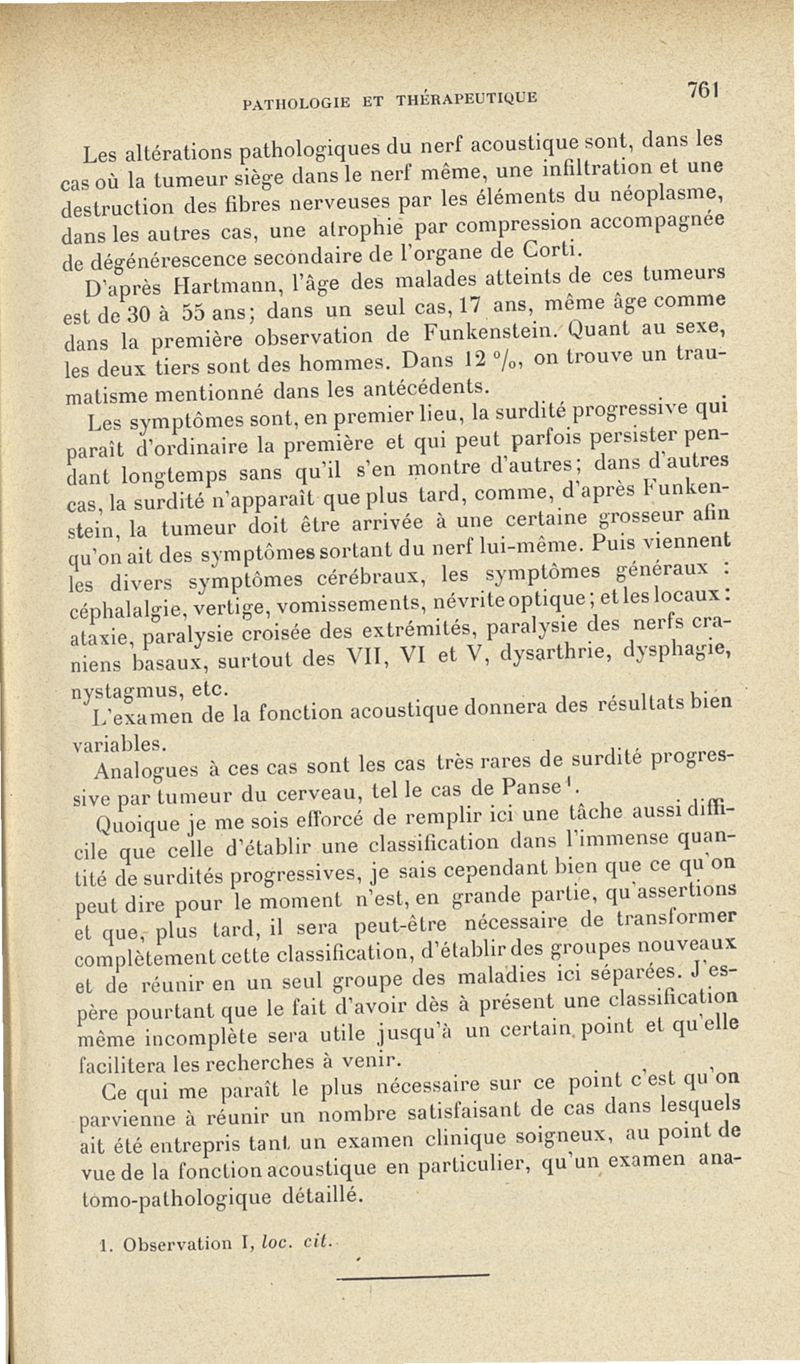 PATHOLOGIE ET THÉRAPEUTIQUE 761

Les altérations pathologiques du nerf acoustique sont, dans les cas où la tumeur siège dans le nerf même, une infiltration et une destruction des fibres nerveuses par les éléments du néoplasme, dans les autres cas, une atrophie par compression accompagnée de dégénérescence secondaire de l'organe de Corti.

D'après Hartmann, l'âge des malades atteints de ces tumeurs est de 30 à 55 ans; dans un seul cas, 17 ans, même âge comme dans la première observation de Funkenstein. Quant au sexe, les deux tiers sont des hommes. Dans 12 °/₀, on trouve un traumatisme mentionné dans les antécédents.

Les symptômes sont, en premier lieu, la surdité progressive qui paraît d'ordinaire la première et qui peut parfois persister pendant longtemps sans qu'il s'en montre d'autres; dans d'autres cas, la surdité n'apparaît que plus tard, comme, d'après Funkenstein, la tumeur doit être arrivée à une certaine grosseur afin qu'on ait des symptômes sortant du nerf lui-même. Puis viennent les divers symptômes cérébraux, les symptômes généraux : céphalalgie, vertige, vomissements, névrite optique; et les locaux : ataxie, paralysie croisée des extrémités, paralysie des nerfs craniens basaux, surtout des VII, VI et V, dysarthrie, dysphagie, nystagmus, etc.

L'examen de la fonction acoustique donnera des résultats bien variables.

Analogues à ces cas sont les cas très rares de surdité progressive par tumeur du cerveau, tel le cas de Panse¹.

Quoique je me sois efforcé de remplir ici une tâche aussi difficile que celle d'établir une classification dans l'immense quantité de surdités progressives, je sais cependant bien que ce qu'on peut dire pour le moment n'est, en grande partie, qu'assertions et que, plus tard, il sera peut-être nécessaire de transformer complètement cette classification, d'établir des groupes nouveaux et de réunir en un seul groupe des maladies ici séparées. J'espère pourtant que le fait d'avoir dès à présent une classification même incomplète sera utile jusqu'à un certain point et qu'elle facilitera les recherches à venir.

Ce qui me paraît le plus nécessaire sur ce point c'est qu'on parvienne à réunir un nombre satisfaisant de cas dans lesquels ait été entrepris tant un examen clinique soigneux, au point de vue de la fonction acoustique en particulier, qu'un examen anatomo-pathologique détaillé.

1. Observation I, loc. cit.